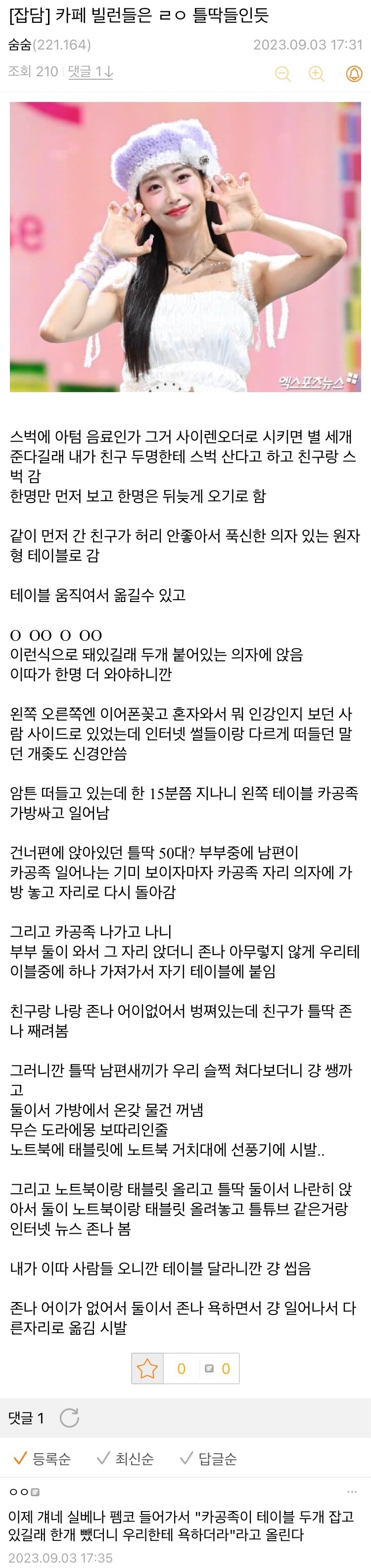 [잡담] 카페 빌런들은 ㄹㅇ 틀딱들인듯
숨숨(221.164) 2023.09.03 17:31
조회 210 댓글 1

엑스포츠뉴스

스벅에 아텀 음료인가 그거 사이렌오더로 시키면 별 세개 준다길래 내가 친구 두명한테 스벅 산다고 하고 친구랑 스벅 감
한명만 먼저 보고 한명은 뒤늦게 오기로 함

같이 먼저 간 친구가 허리 안좋아서 푹신한 의자 있는 원자형 테이블로 감

테이블 움직여서 옮길수 있고

O OO O OO
이런식으로 돼있길래 두개 붙어있는 의자에 앉음
이따가 한명 더 와야하니깐

왼쪽 오른쪽엔 이어폰꽂고 혼자와서 뭐 인강인지 보던 사람 사이드로 있었는데 인터넷 썰들이랑 다르게 떠들던 말던 개좆도 신경안씀

암튼 떠들고 있는데 한 15분쯤 지나니 왼쪽 테이블 카공족 가방싸고 일어남

건너편에 앉아있던 틀딱 50대? 부부중에 남편이 카공족 일어나는 기미 보이자마자 카공족 자리 의자에 가방 놓고 자리로 다시 돌아감

그리고 카공족 나가고 나니
부부 둘이 와서 그 자리 앉더니 존나 아무렇지 않게 우리테이블중에 하나 가져가서 자기 테이블에 붙임

친구랑 나랑 존나 어이없어서 벙쪄있는데 친구가 틀딱 존나 째려봄

그러니깐 틀딱 남편새끼가 우리 슬쩍 쳐다보더니 걍 쌩까고
둘이서 가방에서 온갖 물건 꺼냄
무슨 도라에몽 보따리인줄
노트북에 태블릿에 노트북 거치대에 선풍기에 시발..

그리고 노트북이랑 태블릿 올리고 틀딱 둘이서 나란히 앉아서 둘이 노트북이랑 태블릿 올려놓고 틀튜브 같은거랑 인터넷 뉴스 존나 봄

내가 이따 사람들 오니깐 테이블 달라니깐 걍 씹음

존나 어이가 없어서 둘이서 존나 욕하면서 걍 일어나서 다른자리로 옮김 시발

0 0

댓글 1

등록순 최신순 답글순

ㅇㅇ
이제 걔네 실베나 펨코 들어가서 "카공족이 테이블 두개 잡고 있길래 한개 뺐더니 우리한테 욕하더라"라고 올린다
2023.09.03 17:35